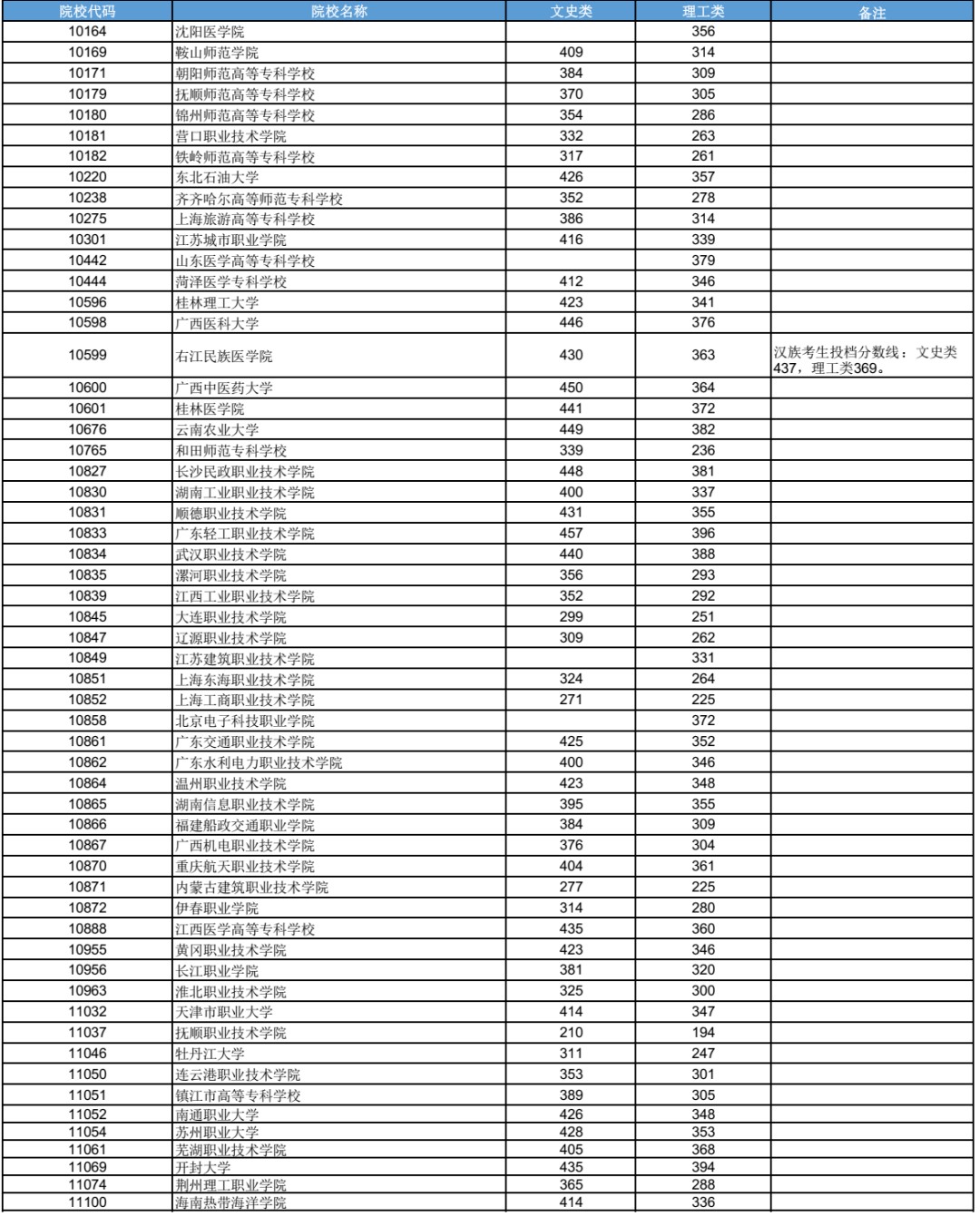 | 院校代码 | 院校名称 | 文史类 | 理工类 | 备注 |
|---|---|---|---|---|
| 10164 | 沈阳医学院 | | 356 | |
| 10169 | 鞍山师范学院 | 409 | 314 | |
| 10171 | 朝阳师范高等专科学校 | 384 | 309 | |
| 10179 | 抚顺师范高等专科学校 | 370 | 305 | |
| 10180 | 锦州师范高等专科学校 | 354 | 286 | |
| 10181 | 营口职业技术学院 | 332 | 263 | |
| 10182 | 铁岭师范高等专科学校 | 317 | 261 | |
| 10220 | 东北石油大学 | 426 | 357 | |
| 10238 | 齐齐哈尔高等师范专科学校 | 352 | 278 | |
| 10275 | 上海旅游高等专科学校 | 386 | 314 | |
| 10301 | 江苏城市职业学院 | 416 | 339 | |
| 10442 | 山东医学高等专科学校 | | 379 | |
| 10444 | 菏泽医学专科学校 | 412 | 346 | |
| 10596 | 桂林理工大学 | 423 | 341 | |
| 10598 | 广西医科大学 | 446 | 376 | |
| 10599 | 右江民族医学院 | 430 | 363 | 汉族考生投档分数线：文史类437，理工类369。 |
| 10600 | 广西中医药大学 | 450 | 364 | |
| 10601 | 桂林医学院 | 441 | 372 | |
| 10676 | 云南农业大学 | 449 | 382 | |
| 10765 | 和田师范专科学校 | 339 | 236 | |
| 10827 | 长沙民政职业技术学院 | 448 | 381 | |
| 10830 | 湖南工业职业技术学院 | 400 | 337 | |
| 10831 | 顺德职业技术学院 | 431 | 355 | |
| 10833 | 广东轻工职业技术学院 | 457 | 396 | |
| 10834 | 武汉职业技术学院 | 440 | 388 | |
| 10835 | 漯河职业技术学院 | 356 | 293 | |
| 10839 | 江西工业职业技术学院 | 352 | 292 | |
| 10845 | 大连职业技术学院 | 299 | 251 | |
| 10847 | 辽源职业技术学院 | 309 | 262 | |
| 10849 | 江苏建筑职业技术学院 | | 331 | |
| 10851 | 上海东海职业技术学院 | 324 | 264 | |
| 10852 | 上海工商职业技术学院 | 271 | 225 | |
| 10858 | 北京电子科技职业学院 | | 372 | |
| 10861 | 广东交通职业技术学院 | 425 | 352 | |
| 10862 | 广东水利电力职业技术学院 | 400 | 346 | |
| 10864 | 温州职业技术学院 | 423 | 348 | |
| 10865 | 湖南信息职业技术学院 | 395 | 355 | |
| 10866 | 福建船政交通职业学院 | 384 | 309 | |
| 10867 | 广西机电职业技术学院 | 376 | 304 | |
| 10870 | 重庆航天职业技术学院 | 404 | 361 | |
| 10871 | 内蒙古建筑职业技术学院 | 277 | 225 | |
| 10872 | 伊春职业学院 | 314 | 280 | |
| 10888 | 江西医学高等专科学校 | 435 | 360 | |
| 10955 | 黄冈职业技术学院 | 423 | 346 | |
| 10956 | 长江职业学院 | 381 | 320 | |
| 10963 | 淮北职业技术学院 | 325 | 300 | |
| 11032 | 天津市职业大学 | 414 | 347 | |
| 11037 | 抚顺职业技术学院 | 210 | 194 | |
| 11046 | 牡丹江大学 | 311 | 247 | |
| 11050 | 连云港职业技术学院 | 353 | 301 | |
| 11051 | 镇江市高等专科学校 | 389 | 305 | |
| 11052 | 南通职业大学 | 426 | 348 | |
| 11054 | 苏州职业大学 | 428 | 353 | |
| 11061 | 芜湖职业技术学院 | 405 | 368 | |
| 11069 | 开封大学 | 435 | 394 | |
| 11074 | 荆州理工职业学院 | 365 | 288 | |
| 11100 | 海南热带海洋学院 | 414 | 336 | |